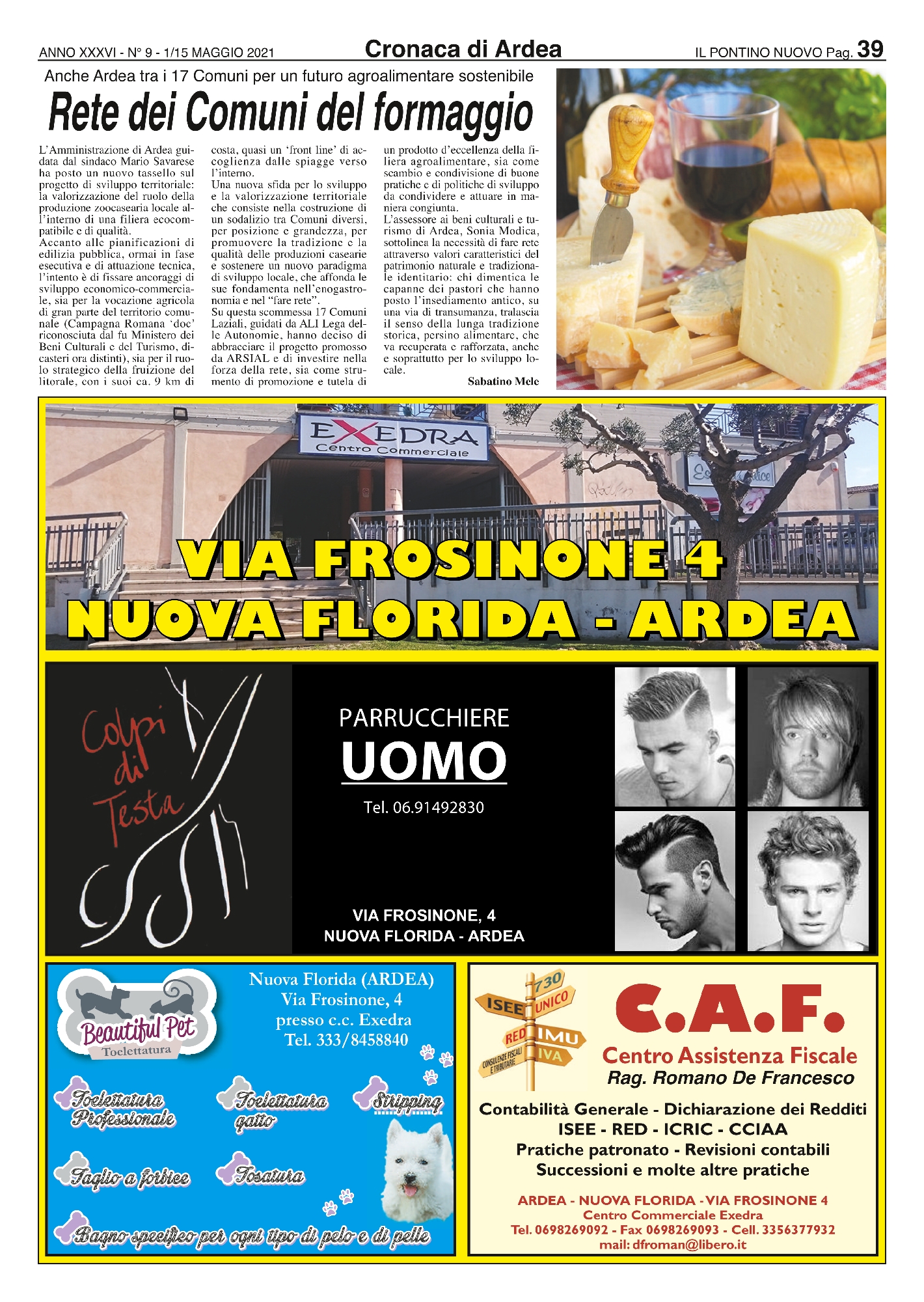 ANNO XXXVI - N° 9 - 1/15 MAGGIO 2021 Cronaca di Ardea IL PONTINO NUOVO Pag. 39

Anche Ardea tra i 17 Comuni per un futuro agroalimentare sostenibile

Rete dei Comuni del formaggio

L'Amministrazione di Ardea guidata dal sindaco Mario Savarese ha posto un nuovo tassello sul progetto di sviluppo territoriale: la valorizzazione del ruolo della produzione zoocasearia locale all'interno di una filiera ecocompatibile e di qualità.
Accanto alle pianificazioni di edilizia pubblica, ormai in fase esecutiva e di attuazione tecnica, l'intento è di fissare ancoraggi di sviluppo economico-commerciale, sia per la vocazione agricola di gran parte del territorio comunale (Campagna Romana 'doc' riconosciuta dal fu Ministero dei Beni Culturali e del Turismo, dicasteri ora distinti), sia per il ruolo strategico della fruizione del litorale, con i suoi ca. 9 km di costa, quasi un 'front line' di accoglienza dalle spiagge verso l'interno.
Una nuova sfida per lo sviluppo e la valorizzazione territoriale che consiste nella costruzione di un sodalizio tra Comuni diversi, per posizione e grandezza, per promuovere la tradizione e la qualità delle produzioni casearie e sostenere un nuovo paradigma di sviluppo locale, che affonda le sue fondamenta nell'enogastronomia e nel "fare rete".
Su questa scommessa 17 Comuni Laziali, guidati da ALI Lega delle Autonomie, hanno deciso di abbracciare il progetto promosso da ARSIAL e di investire nella forza della rete, sia come strumento di promozione e tutela di un prodotto d'eccellenza della filiera agroalimentare, sia come scambio e condivisione di buone pratiche e di politiche di sviluppo da condividere e attuare in maniera congiunta.
L'assessore ai beni culturali e turismo di Ardea, Sonia Modica, sottolinea la necessità di fare rete attraverso valori caratteristici del patrimonio naturale e tradizionale identitario: chi dimentica le capanne dei pastori che hanno posto l'insediamento antico, su una via di transumanza, tralascia il senso della lunga tradizione storica, persino alimentare, che va recuperata e rafforzata, anche e soprattutto per lo sviluppo locale.
Sabatino Mele

EXEDRA
Centro Commerciale

VIA FROSINONE 4
NUOVA FLORIDA - ARDEA

Colpi di Testa

PARRUCCHIERE
UOMO
Tel. 06.91492830

VIA FROSINONE, 4
NUOVA FLORIDA - ARDEA

Beautiful Pet
Toelettatura

Nuova Florida (ARDEA)
Via Frosinone, 4
presso c.c. Exedra
Tel. 333/8458840

Toelettatura Professionale
Toelettatura gatto
Stripping
Taglio a forbice
Tosatura
Bagno specifico per ogni tipo di pelo e di pelle

730
ISEE
UNICO
RED
IMU
CONSULENZE FISCALI E TRIBUTARIE
IVA

C.A.F.
Centro Assistenza Fiscale
Rag. Romano De Francesco

Contabilità Generale - Dichiarazione dei Redditi
ISEE - RED - ICRIC - CCIAA
Pratiche patronato - Revisioni contabili
Successioni e molte altre pratiche

ARDEA - NUOVA FLORIDA - VIA FROSINONE 4
Centro Commerciale Exedra
Tel. 0698269092 - Fax 0698269093 - Cell. 3356377932
mail: dfroman@libero.it